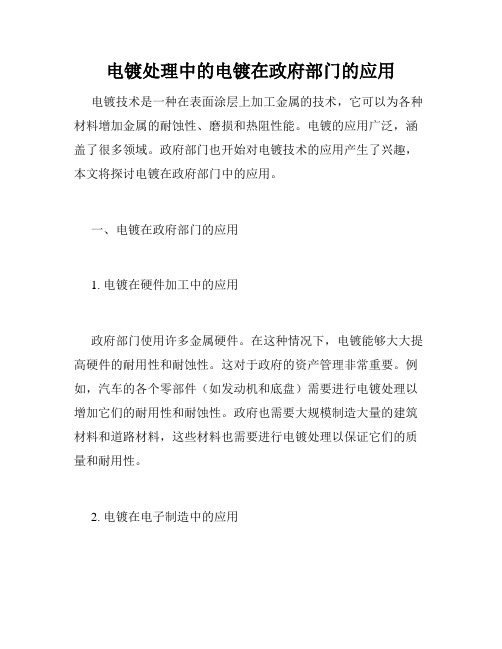 电镀处理中的电镀在政府部门的应用

电镀技术是一种在表面涂层上加工金属的技术，它可以为各种材料增加金属的耐蚀性、磨损和热阻性能。电镀的应用广泛，涵盖了很多领域。政府部门也开始对电镀技术的应用产生了兴趣，本文将探讨电镀在政府部门中的应用。

一、电镀在政府部门的应用

1. 电镀在硬件加工中的应用

政府部门使用许多金属硬件。在这种情况下，电镀能够大大提高硬件的耐用性和耐蚀性。这对于政府的资产管理非常重要。例如，汽车的各个零部件（如发动机和底盘）需要进行电镀处理以增加它们的耐用性和耐蚀性。政府也需要大规模制造大量的建筑材料和道路材料，这些材料也需要进行电镀处理以保证它们的质量和耐用性。

2. 电镀在电子制造中的应用